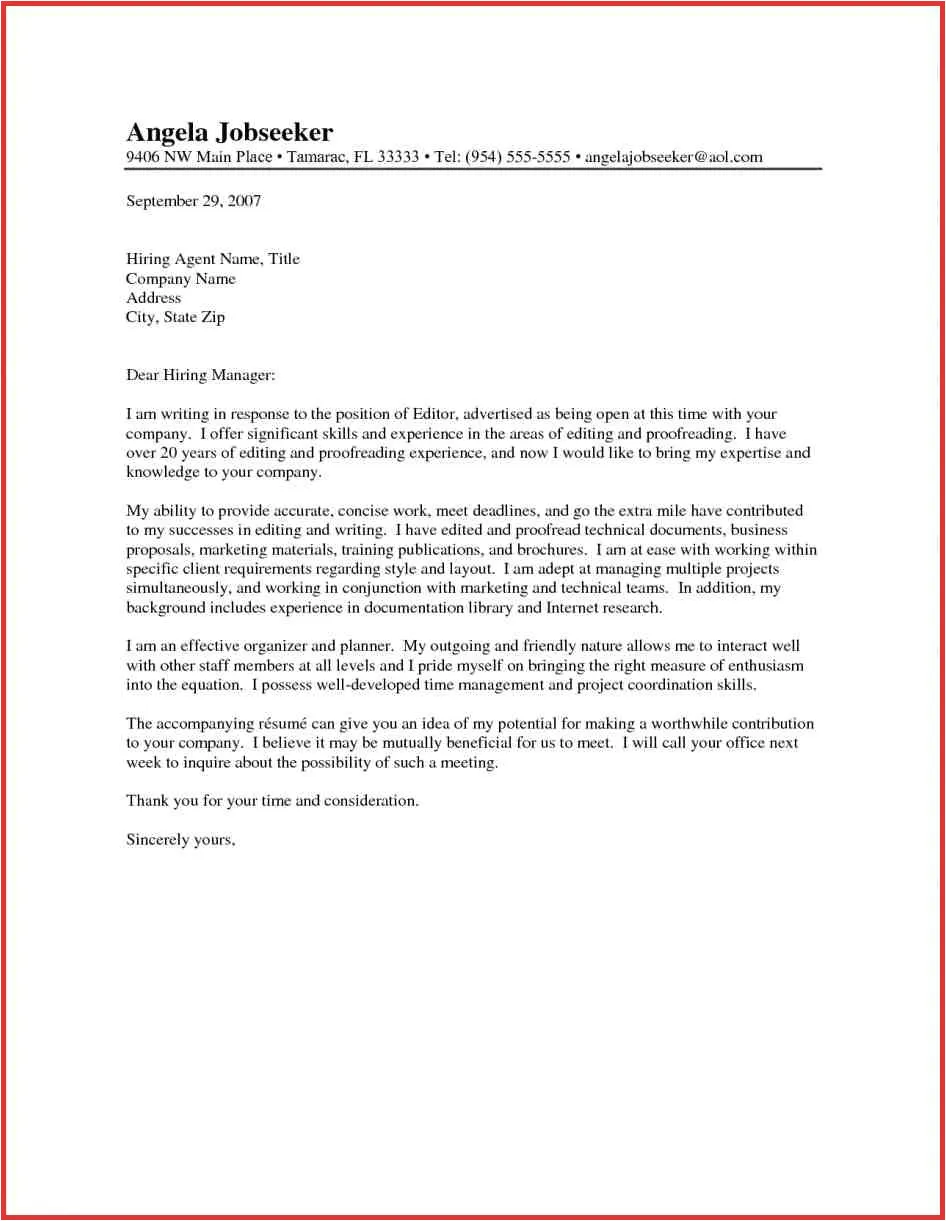 Angela Jobseeker
9406 NW Main Place • Tamarac, FL 33333 • Tel: (954) 555-5555 • angelajobseeker@aol.com

September 29, 2007

Hiring Agent Name, Title
Company Name
Address
City, State Zip

Dear Hiring Manager:

I am writing in response to the position of Editor, advertised as being open at this time with your company. I offer significant skills and experience in the areas of editing and proofreading. I have over 20 years of editing and proofreading experience, and now I would like to bring my expertise and knowledge to your company.

My ability to provide accurate, concise work, meet deadlines, and go the extra mile have contributed to my successes in editing and writing. I have edited and proofread technical documents, business proposals, marketing materials, training publications, and brochures. I am at ease with working within specific client requirements regarding style and layout. I am adept at managing multiple projects simultaneously, and working in conjunction with marketing and technical teams. In addition, my background includes experience in documentation library and Internet research.

I am an effective organizer and planner. My outgoing and friendly nature allows me to interact well with other staff members at all levels and I pride myself on bringing the right measure of enthusiasm into the equation. I possess well-developed time management and project coordination skills.

The accompanying résumé can give you an idea of my potential for making a worthwhile contribution to your company. I believe it may be mutually beneficial for us to meet. I will call your office next week to inquire about the possibility of such a meeting.

Thank you for your time and consideration.

Sincerely yours,